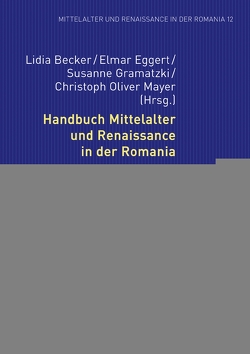 MITTELALTER UND RENAISSANCE IN DER ROMANIA 12

Lidia Becker / Elmar Eggert / Susanne Gramatzki / Christoph Oliver Mayer (Hrsg.)

Handbuch Mittelalter und Renaissance in der Romania